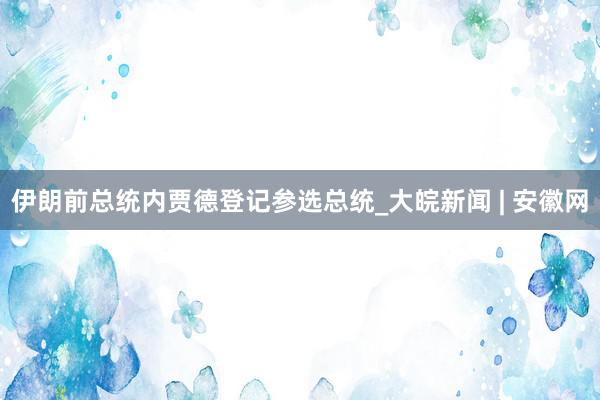 伊朗前总统内贾德登记参选总统_大皖新闻 | 安徽网